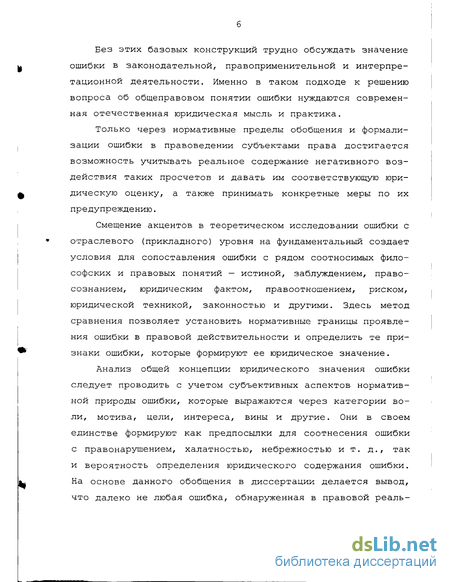 6

Без этих базовых конструкций трудно обсуждать значение ошибки в законодательной, правоприменительной и интерпретационной деятельности. Именно в таком подходе к решению вопроса об общеправовом понятии ошибки нуждаются современная отечественная юридическая мысль и практика.

Только через нормативные пределы обобщения и формализации ошибки в правоведении субъектами права достигается возможность учитывать реальное содержание негативного воздействия таких просчетов и давать им соответствующую юридическую оценку, а также принимать конкретные меры по их предупреждению.

Смещение акцентов в теоретическом исследовании ошибки с отраслевого (прикладного) уровня на фундаментальный создает условия для сопоставления ошибки с рядом соотносимых философских и правовых понятий — истиной, заблуждением, правосознанием, юридическим фактом, правоотношением, риском, юридической техникой, законностью и другими. Здесь метод сравнения позволяет установить нормативные границы проявления ошибки в правовой действительности и определить те признаки ошибки, которые формируют ее юридическое значение.

Анализ общей концепции юридического значения ошибки следует проводить с учетом субъективных аспектов нормативной природы ошибки, которые выражаются через категории воли, мотива, цели, интереса, вины и другие. Они в своем единстве формируют как предпосылки для соотнесения ошибки с правонарушением, халатностью, небрежностью и т. д., так и вероятность определения юридического содержания ошибки. На основе данного обобщения в диссертации делается вывод, что далеко не любая ошибка, обнаруженная в правовой реаль-

dsLib.net
библиотека диссертаций